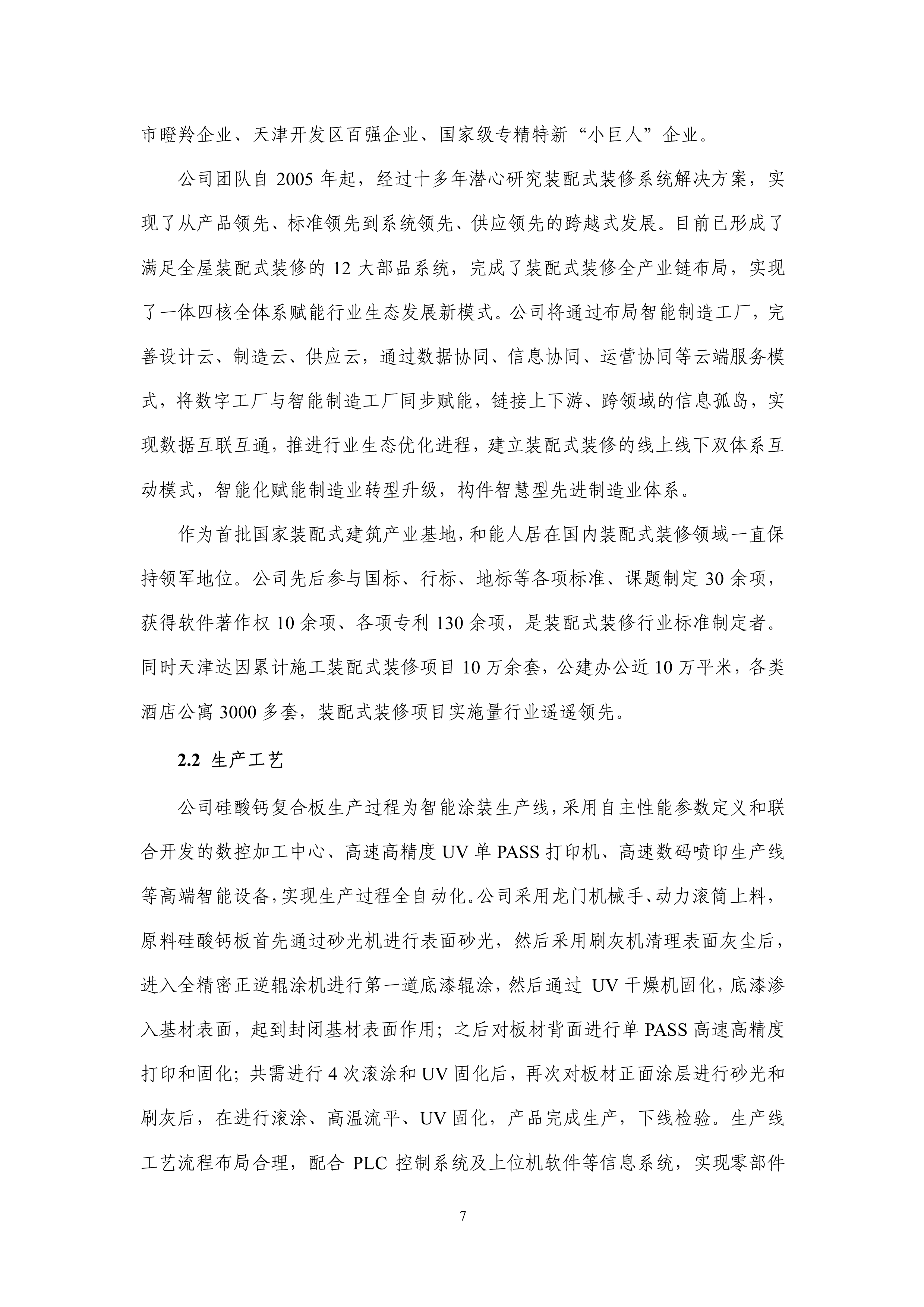 市瞪羚企业、天津开发区百强企业、国家级专精特新“小巨人”企业。

公司团队自 2005 年起，经过十多年潜心研究装配式装修系统解决方案，实现了从产品领先、标准领先到系统领先、供应领先的跨越式发展。目前已形成了满足全屋装配式装修的 12 大部品系统，完成了装配式装修全产业链布局，实现了一体四核全体系赋能行业生态发展新模式。公司将通过布局智能制造工厂，完善设计云、制造云、供应云，通过数据协同、信息协同、运营协同等云端服务模式，将数字工厂与智能制造工厂同步赋能，链接上下游、跨领域的信息孤岛，实现数据互联互通，推进行业生态优化进程，建立装配式装修的线上线下双体系互动模式，智能化赋能制造业转型升级，构件智慧型先进制造业体系。

作为首批国家装配式建筑产业基地，和能人居在国内装配式装修领域一直保持领军地位。公司先后参与国标、行标、地标等各项标准、课题制定 30 余项，获得软件著作权 10 余项、各项专利 130 余项，是装配式装修行业标准制定者。同时天津达因累计施工装配式装修项目 10 万余套，公建办公近 10 万平米，各类酒店公寓 3000 多套，装配式装修项目实施量行业遥遥领先。

2.2 生产工艺

公司硅酸钙复合板生产过程为智能涂装生产线，采用自主性能参数定义和联合开发的数控加工中心、高速高精度 UV 单 PASS 打印机、高速数码喷印生产线等高端智能设备，实现生产过程全自动化。公司采用龙门机械手、动力滚筒上料，原料硅酸钙板首先通过砂光机进行表面砂光，然后采用刷灰机清理表面灰尘后，进入全精密正逆辊涂机进行第一道底漆辊涂，然后通过 UV 干燥机固化，底漆渗入基材表面，起到封闭基材表面作用；之后对板材背面进行单 PASS 高速高精度打印和固化；共需进行 4 次滚涂和 UV 固化后，再次对板材正面涂层进行砂光和刷灰后，在进行滚涂、高温流平、UV 固化，产品完成生产，下线检验。生产线工艺流程布局合理，配合 PLC 控制系统及上位机软件等信息系统，实现零部件

7